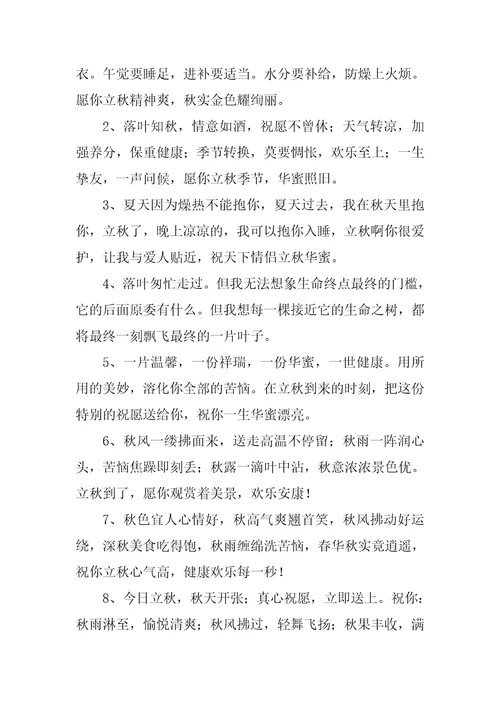 衣。午觉要睡足，进补要适当。水分要补给，防燥上火烦。愿你立秋精神爽，秋实金色耀绚丽。

2、落叶知秋，情意如酒，祝愿不曾休；天气转凉，加强养分，保重健康；季节转换，莫要惆怅，欢乐至上；一生挚友，一声问候，愿你立秋季节，华蜜照旧。

3、夏天因为燥热不能抱你，夏天过去，我在秋天里抱你，立秋了，晚上凉凉的，我可以抱你入睡，立秋啊你很爱护，让我与爱人贴近，祝天下情侣立秋华蜜。

4、落叶匆忙走过。但我无法想象生命终点最终的门槛，它的后面原委有什么。但我想每一棵接近它的生命之树，都将最终一刻飘飞最终的一片叶子。

5、一片温馨，一份祥瑞，一份华蜜，一世健康。用所用的美妙，溶化你全部的苦恼。在立秋到来的时刻，把这份特别的祝愿送给你，祝你一生华蜜漂亮。

6、秋风一缕拂面来，送走高温不停留；秋雨一阵润心头，苦恼焦躁即刻丢；秋露一滴叶中沾，秋意浓浓景色优。立秋到了，愿你观赏着美景，欢乐安康！

7、秋色宜人心情好，秋高气爽翘首笑，秋风拂动好运绕，深秋美食吃得饱，秋雨缠绵洗苦恼，春华秋实竟逍遥，祝你立秋心气高，健康欢乐每一秒！

8、今日立秋，秋天开张；真心祝愿，立即送上。祝你：秋雨淋至，愉悦清爽；秋风拂过，轻舞飞扬；秋果丰收，满